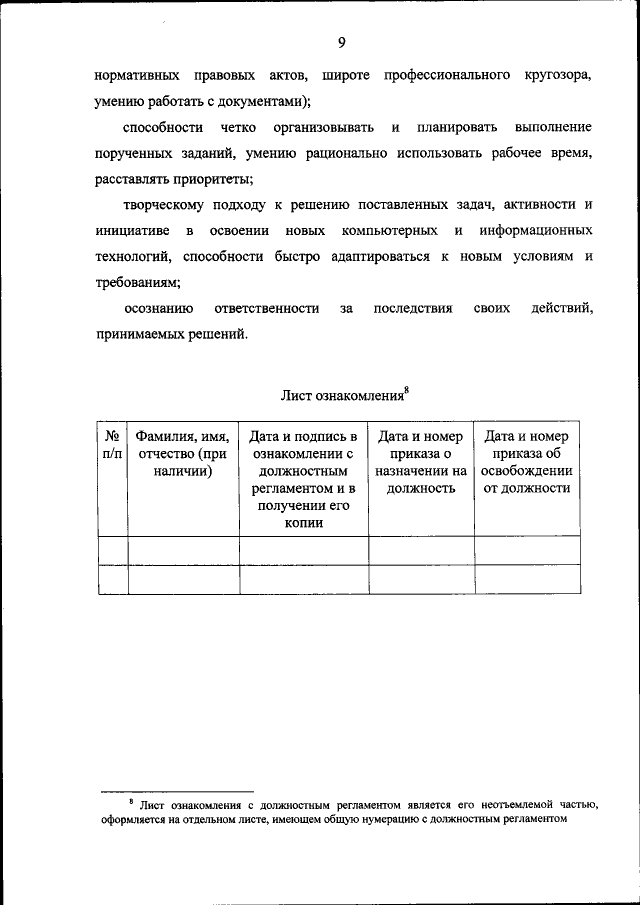 9

нормативных правовых актов, широте профессионального кругозора, умению работать с документами);

способности четко организовывать и планировать выполнение порученных заданий, умению рационально использовать рабочее время, расставлять приоритеты;

творческому подходу к решению поставленных задач, активности и инициативе в освоении новых компьютерных и информационных технологий, способности быстро адаптироваться к новым условиям и требованиям;

осознанию ответственности за последствия своих действий, принимаемых решений.

Лист ознакомления$^8$

| № п/п | Фамилия, имя, отчество (при наличии) | Дата и подпись в ознакомлении с должностным регламентом и в получении его копии | Дата и номер приказа о назначении на должность | Дата и номер приказа об освобождении от должности |
|---|---|---|---|---|
| | | | | |
| | | | | |

$^8$ Лист ознакомления с должностным регламентом является его неотъемлемой частью, оформляется на отдельном листе, имеющем общую нумерацию с должностным регламентом